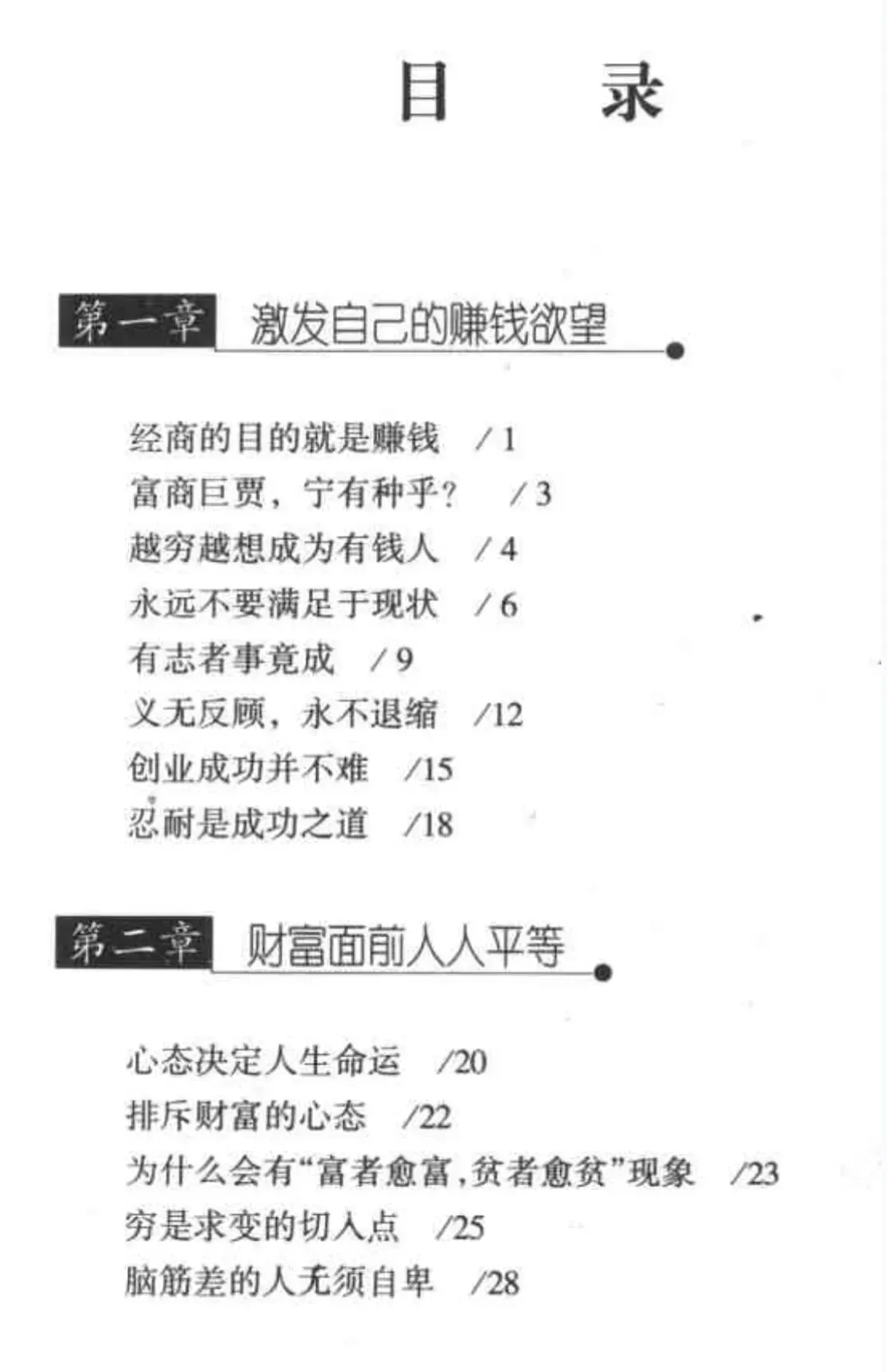 目　录

第一章　激发自己的赚钱欲望

经商的目的就是赚钱　/1
富商巨贾，宁有种乎？　/3
越穷越想成为有钱人　/4
永远不要满足于现状　/6
有志者事竟成　/9
义无反顾，永不退缩　/12
创业成功并不难　/15
忍耐是成功之道　/18

第二章　财富面前人人平等

心态决定人生命运　/20
排斥财富的心态　/22
为什么会有“富者愈富，贫者愈贫”现象　/23
穷是求变的切入点　/25
脑筋差的人无须自卑　/28